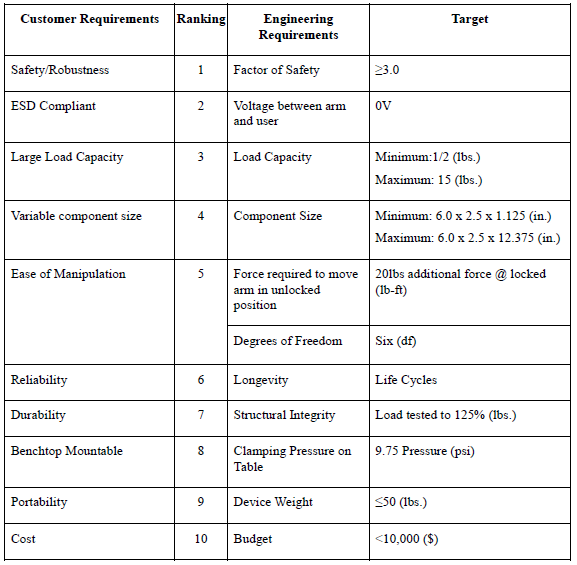 | Customer Requirements | Ranking | Engineering Requirements | Target |
|---|---|---|---|
| Safety/Robustness | 1 | Factor of Safety | ≥3.0 |
| ESD Compliant | 2 | Voltage between arm and user | 0V |
| Large Load Capacity | 3 | Load Capacity | Minimum:1/2 (lbs.) Maximum: 15 (lbs.) |
| Variable component size | 4 | Component Size | Minimum: 6.0 x 2.5 x 1.125 (in.) Maximum: 6.0 x 2.5 x 12.375 (in.) |
| Ease of Manipulation | 5 | Force required to move arm in unlocked position | 20lbs additional force @ locked (lb-ft) |
| | | Degrees of Freedom | Six (df) |
| Reliability | 6 | Longevity | Life Cycles |
| Durability | 7 | Structural Integrity | Load tested to 125% (lbs.) |
| Benchtop Mountable | 8 | Clamping Pressure on Table | 9.75 Pressure (psi) |
| Portability | 9 | Device Weight | ≤50 (lbs.) |
| Cost | 10 | Budget | <10,000 ($) |